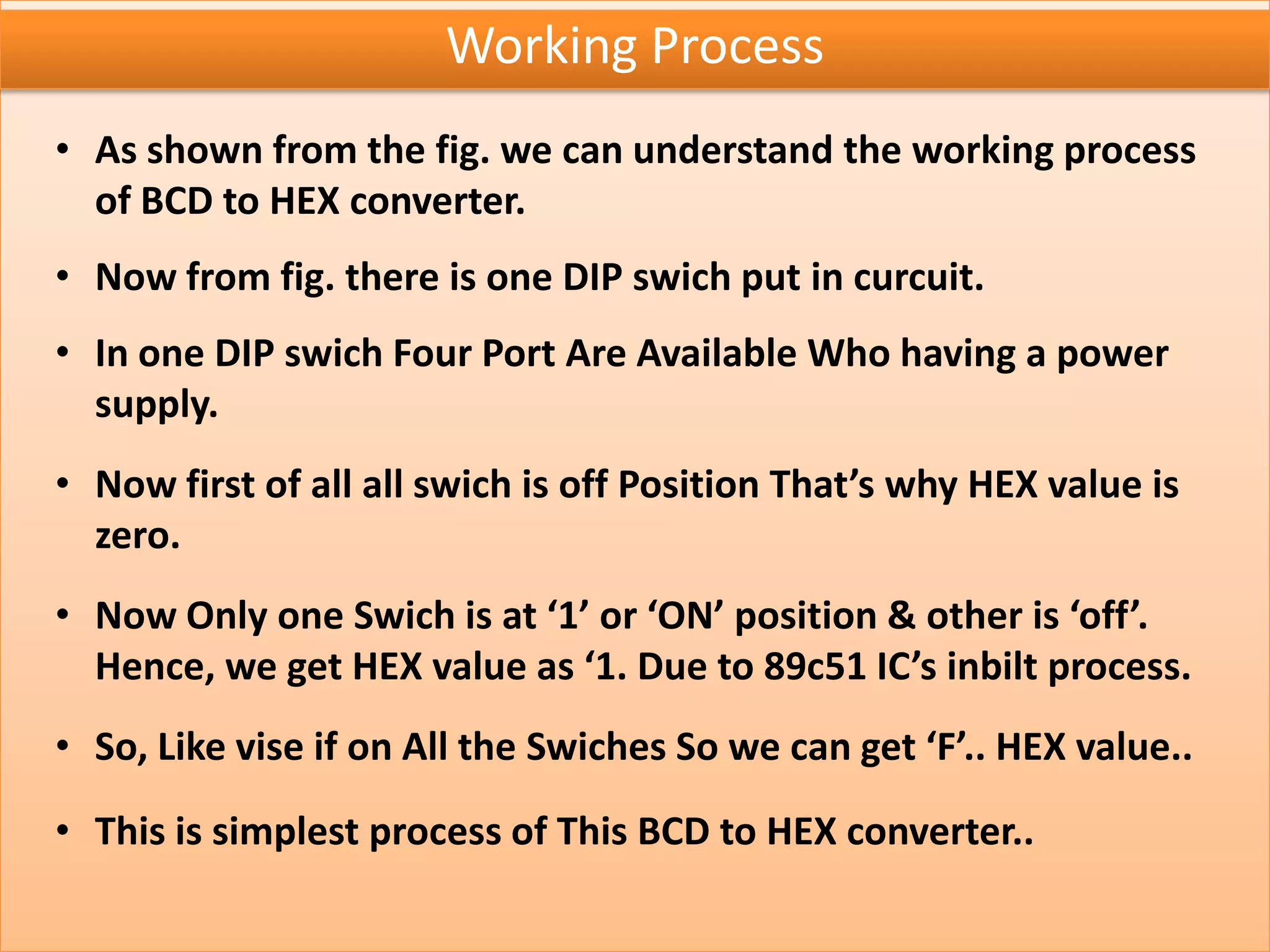 Working Process

• As shown from the fig. we can understand the working process of BCD to HEX converter.

• Now from fig. there is one DIP swich put in curcuit.

• In one DIP swich Four Port Are Available Who having a power supply.

• Now first of all all swich is off Position That’s why HEX value is zero.

• Now Only one Swich is at ‘1’ or ‘ON’ position & other is ‘off’. Hence, we get HEX value as ‘1. Due to 89c51 IC’s inbilt process.

• So, Like vise if on All the Swiches So we can get ‘F’.. HEX value..

• This is simplest process of This BCD to HEX converter..